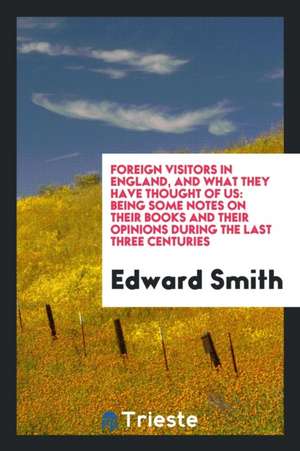 FOREIGN VISITORS IN ENGLAND, AND WHAT THEY HAVE THOUGHT OF US: BEING SOME NOTES ON THEIR BOOKS AND THEIR OPINIONS DURING THE LAST THREE CENTURIES

Edward Smith

Trieste